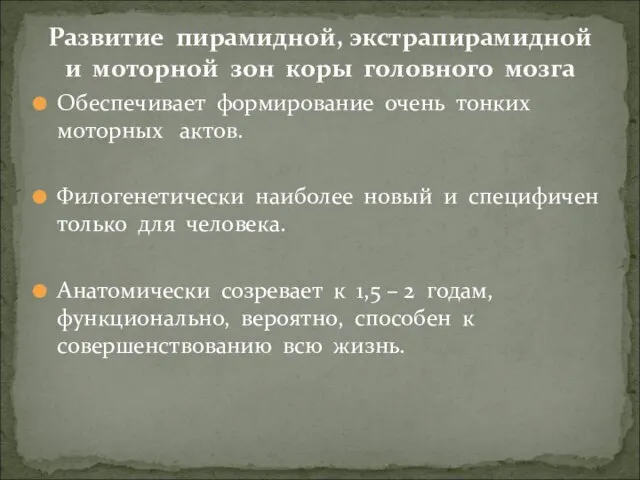 Развитие пирамидной, экстрапирамидной и моторной зон коры головного мозга

Обеспечивает формирование очень тонких моторных актов.

Филогенетически наиболее новый и специфичен только для человека.

Анатомически созревает к 1,5 – 2 годам, функционально, вероятно, способен к совершенствованию всю жизнь.